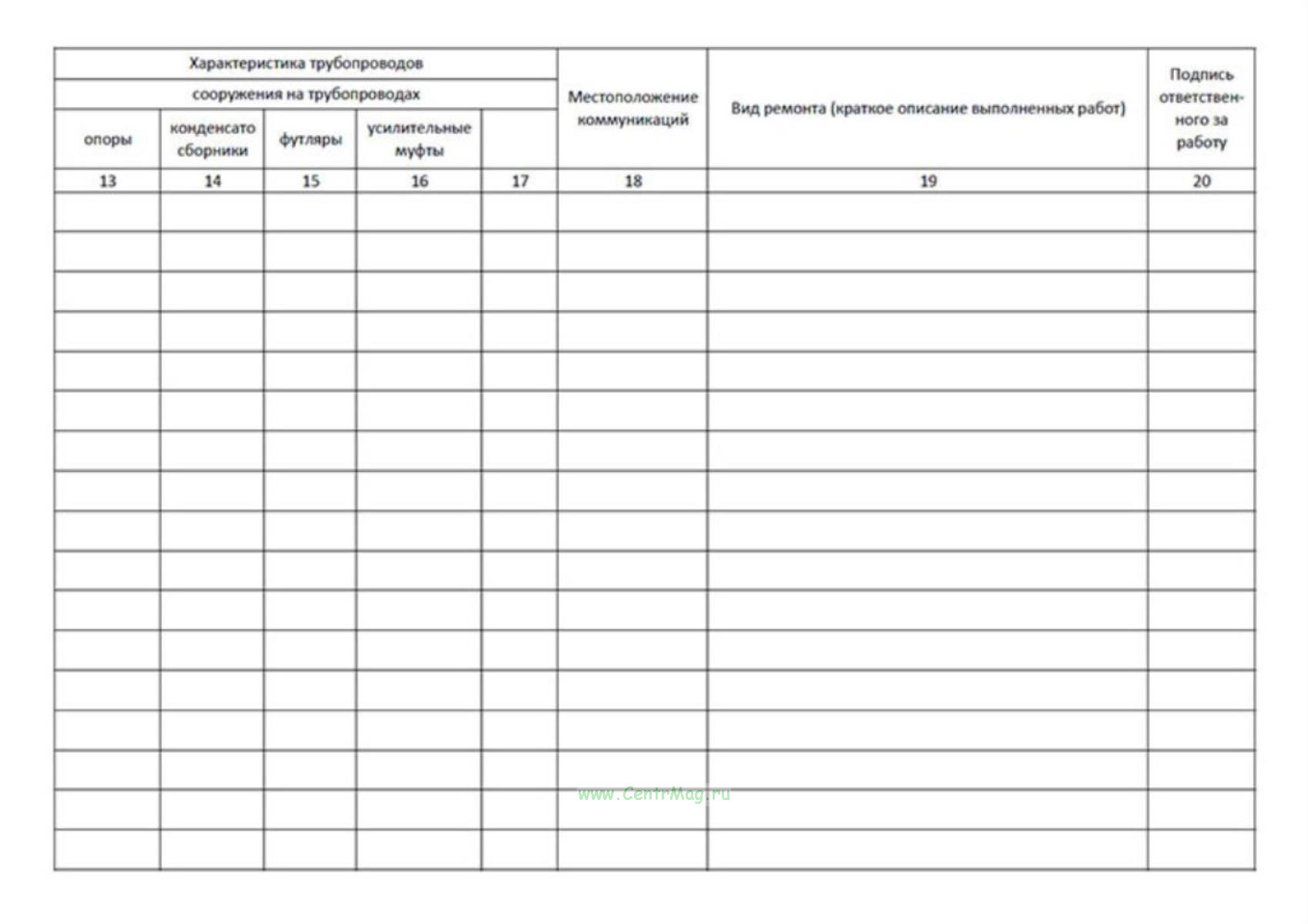 | Характеристика трубопроводов | | | | | Местоположение коммуникаций | Вид ремонта (краткое описание выполненных работ) | Подпись ответственного за работу |
|---|---|---|---|---|---|---|---|
| сооружения на трубопроводах | | | | | | | |
| опоры | конденсато сборники | футляры | усилительные муфты | | | | |
| 13 | 14 | 15 | 16 | 17 | 18 | 19 | 20 |
| | | | | | | | |
| | | | | | | | |
| | | | | | | | |
| | | | | | | | |
| | | | | | | | |
| | | | | | | | |
| | | | | | | | |
| | | | | | | | |
| | | | | | | | |
| | | | | | | | |
| | | | | | | | |
| | | | | | | | |
| | | | | | | | |
| | | | | | | | |
| | | | | | | | |
| | | | | | | | |
| | | | | | | | |

www.CentrMag.ru